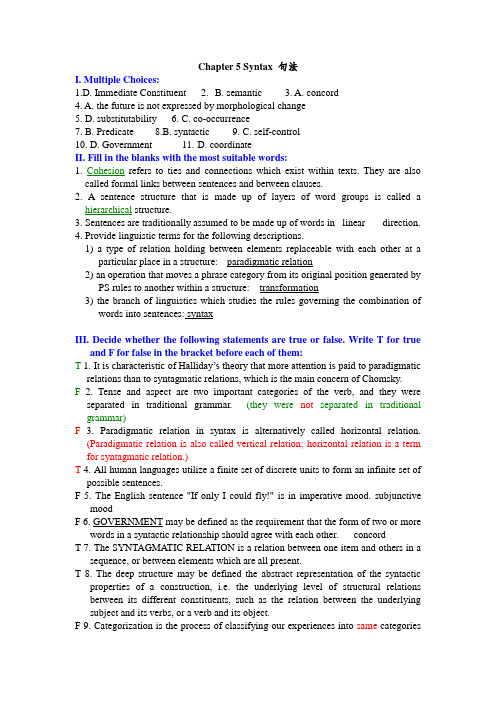 Chapter 5 Syntax 句法

I. Multiple Choices:

1.D. Immediate Constituent 2. B. semantic 3. A. concord

4. A. the future is not expressed by morphological change

5. D. substitutability 6. C. co-occurrence

7. B. Predicate 8.B. syntactic 9. C. self-control

10. D. Government 11. D. coordinate

II. Fill in the blanks with the most suitable words:

1. Cohesion refers to ties and connections which exist within texts. They are also called formal links between sentences and between clauses.

2. A sentence structure that is made up of layers of word groups is called a hierarchical structure.

3. Sentences are traditionally assumed to be made up of words in linear direction.

4. Provide linguistic terms for the following descriptions.

1) a type of relation holding between elements replaceable with each other at a particular place in a structure: paradigmatic relation

2) an operation that moves a phrase category from its original position generated by PS rules to another within a structure: transformation

3) the branch of linguistics which studies the rules governing the combination of words into sentences: syntax

III. Decide whether the following statements are true or false. Write T for true and F for false in the bracket before each of them:

T 1. It is characteristic of Halliday's theory that more attention is paid to paradigmatic relations than to syntagmatic relations, which is the main concern of Chomsky.

F 2. Tense and aspect are two important categories of the verb, and they were separated in traditional grammar. (they were not separated in traditional grammar)

F 3. Paradigmatic relation in syntax is alternatively called horizontal relation. (Paradigmatic relation is also called vertical relation; horizontal relation is a term for syntagmatic relation.)

T 4. All human languages utilize a finite set of discrete units to form an infinite set of possible sentences.

F 5. The English sentence "If only I could fly!" is in imperative mood. subjunctive mood

F 6. GOVERNMENT may be defined as the requirement that the form of two or more words in a syntactic relationship should agree with each other. concord

T 7. The SYNTAGMATIC RELATION is a relation between one item and others in a sequence, or between elements which are all present.

T 8. The deep structure may be defined the abstract representation of the syntactic properties of a construction, i.e. the underlying level of structural relations between its different constituents, such as the relation between the underlying subject and its verbs, or a verb and its object.

F 9. Categorization is the process of classifying our experiences into same categories